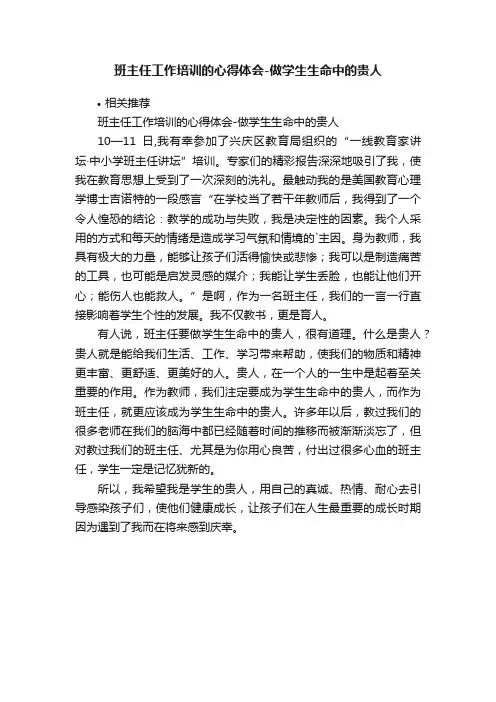 班主任工作培训的心得体会-做学生生命中的贵人

• 相关推荐

班主任工作培训的心得体会-做学生生命中的贵人

10—11 日,我有幸参加了兴庆区教育局组织的“一线教育家讲坛·中小学班主任讲坛”培训。专家们的精彩报告深深地吸引了我，使我在教育思想上受到了一次深刻的洗礼。最触动我的是美国教育心理学博士吉诺特的一段感言“在学校当了若干年教师后，我得到了一个令人惶恐的结论：教学的成功与失败，我是决定性的因素。我个人采用的方式和每天的情绪是造成学习气氛和情境的`主因。身为教师，我具有极大的力量，能够让孩子们活得愉快或悲惨；我可以是制造痛苦的工具，也可能是启发灵感的媒介；我能让学生丢脸，也能让他们开心；能伤人也能救人。”是啊，作为一名班主任，我们的一言一行直接影响着学生个性的发展。我不仅教书，更是育人。

有人说，班主任要做学生生命中的贵人，很有道理。什么是贵人？贵人就是能给我们生活、工作、学习带来帮助，使我们的物质和精神更丰富、更舒适、更美好的人。贵人，在一个人的一生中是起着至关重要的作用。作为教师，我们注定要成为学生生命中的贵人，而作为班主任，就更应该成为学生生命中的贵人。许多年以后，教过我们的很多老师在我们的脑海中都已经随着时间的推移而被渐渐淡忘了，但对教过我们的班主任、尤其是为你用心良苦，付出过很多心血的班主任，学生一定是记忆犹新的。

所以，我希望我是学生的贵人，用自己的真诚、热情、耐心去引导感染孩子们，使他们健康成长，让孩子们在人生最重要的成长时期因为遇到了我而在将来感到庆幸。